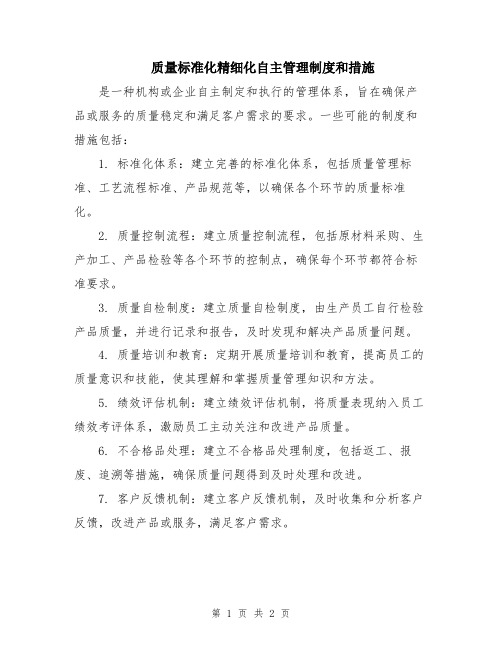 质量标准化精细化自主管理制度和措施

是一种机构或企业自主制定和执行的管理体系，旨在确保产品或服务的质量稳定和满足客户需求的要求。一些可能的制度和措施包括：

1. 标准化体系：建立完善的标准化体系，包括质量管理标准、工艺流程标准、产品规范等，以确保各个环节的质量标准化。

2. 质量控制流程：建立质量控制流程，包括原材料采购、生产加工、产品检验等各个环节的控制点，确保每个环节都符合标准要求。

3. 质量自检制度：建立质量自检制度，由生产员工自行检验产品质量，并进行记录和报告，及时发现和解决产品质量问题。

4. 质量培训和教育：定期开展质量培训和教育，提高员工的质量意识和技能，使其理解和掌握质量管理知识和方法。

5. 绩效评估机制：建立绩效评估机制，将质量表现纳入员工绩效考评体系，激励员工主动关注和改进产品质量。

6. 不合格品处理：建立不合格品处理制度，包括返工、报废、追溯等措施，确保质量问题得到及时处理和改进。

7. 客户反馈机制：建立客户反馈机制，及时收集和分析客户反馈，改进产品或服务，满足客户需求。

第 1 页 共 2 页